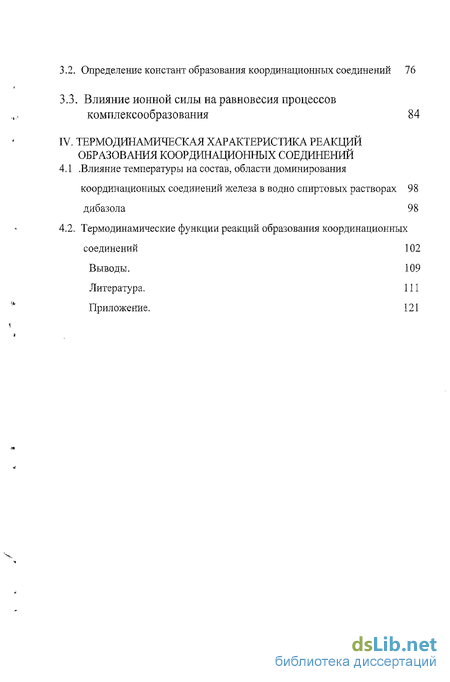 3.2. Определение констант образования координационных соединений 76

3.3. Влияние ионной силы на равновесия процессов комплексообразования 84

IV. ТЕРМОДИНАМИЧЕСКАЯ ХАРАКТЕРИСТИКА РЕАКЦИЙ ОБРАЗОВАНИЯ КООРДИНАЦИОННЫХ СОЕДИНЕНИЙ

4.1 .Влияние температуры на состав, области доминирования координационных соединений железа в водно спиртовых растворах 98

дибазола 98

4.2. Термодинамические функции реакций образования координационных соединений 102

Выводы. 109

Литература. 111

Приложение. 121

dsLib.net
библиотека диссертаций